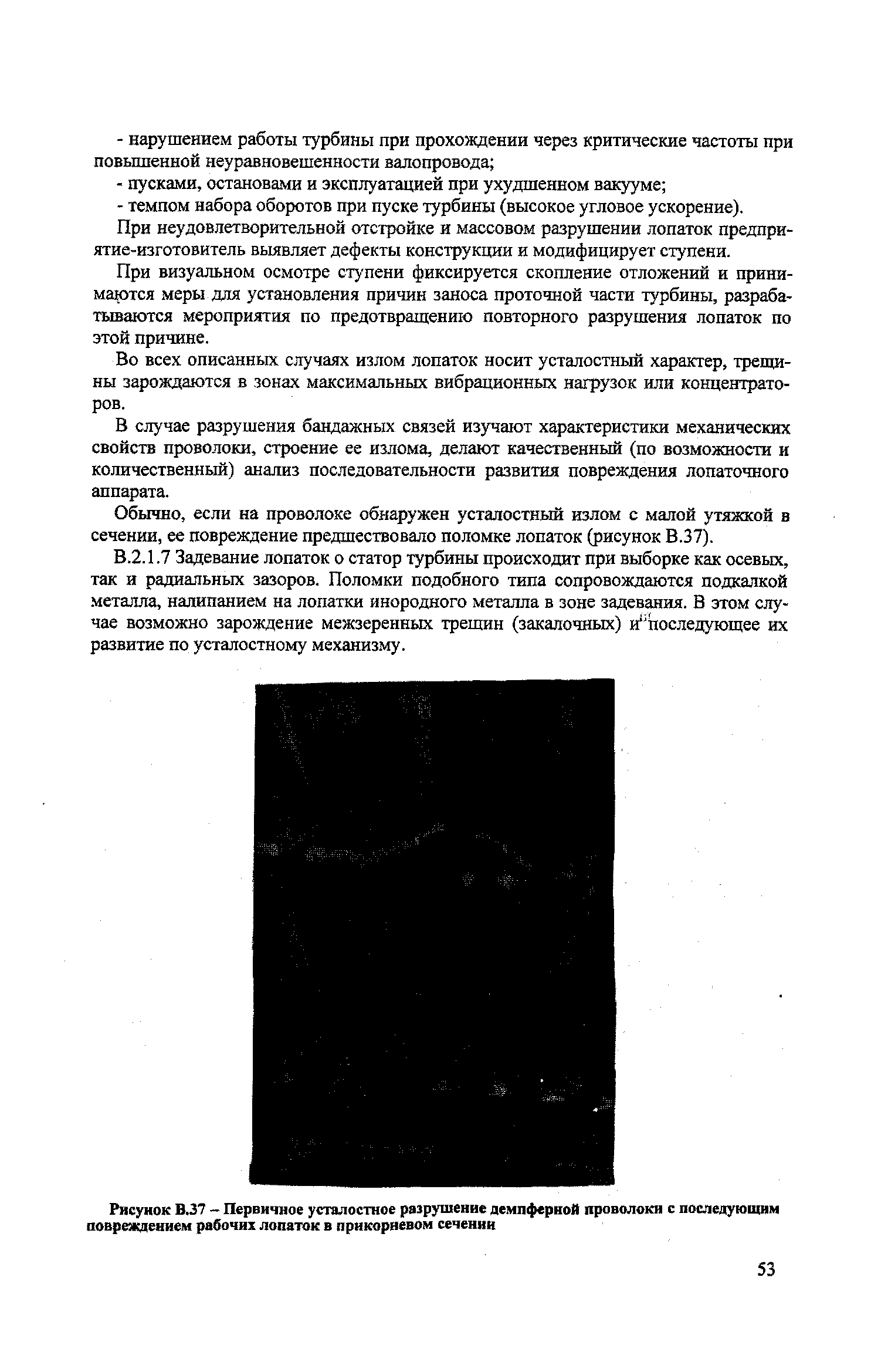 - нарушением работы турбины при прохождении через критические частоты при повышенной неуравновешенности валопровода;

- пусками, остановами и эксплуатацией при ухудшенном вакууме;

- темпом набора оборотов при пуске турбины (высокое угловое ускорение).

При неудовлетворительной отстройке и массовом разрушении лопаток предприятие-изготовитель выявляет дефекты конструкции и модифицирует ступени.

При визуальном осмотре ступени фиксируется скопление отложений и принимаются меры для установления причин заноса проточной части турбины, разрабатываются мероприятия по предотвращению повторного разрушения лопаток по этой причине.

Во всех описанных случаях излом лопаток носит усталостный характер, трещины зарождаются в зонах максимальных вибрационных нагрузок или концентраторов.

В случае разрушения бандажных связей изучают характеристики механических свойств проволоки, строение ее излома, делают качественный (по возможности и количественный) анализ последовательности развития повреждения лопаточного аппарата.

Обычно, если на проволоке обнаружен усталостный излом с малой утяжкой в сечении, ее повреждение предшествовало поломке лопаток (рисунок В.37).

В.2.1.7 Задевание лопаток о статор турбины происходит при выборке как осевых, так и радиальных зазоров. Поломки подобного типа сопровождаются подкалкой металла, налипанием на лопатки инородного металла в зоне задевания. В этом случае возможно зарождение межзеренных трещин (закалочных) и последующее их развитие по усталостному механизму.

Рисунок В.37 – Первичное усталостное разрушение демпферной проволоки с последующим повреждением рабочих лопаток в прикорневом сечении

53